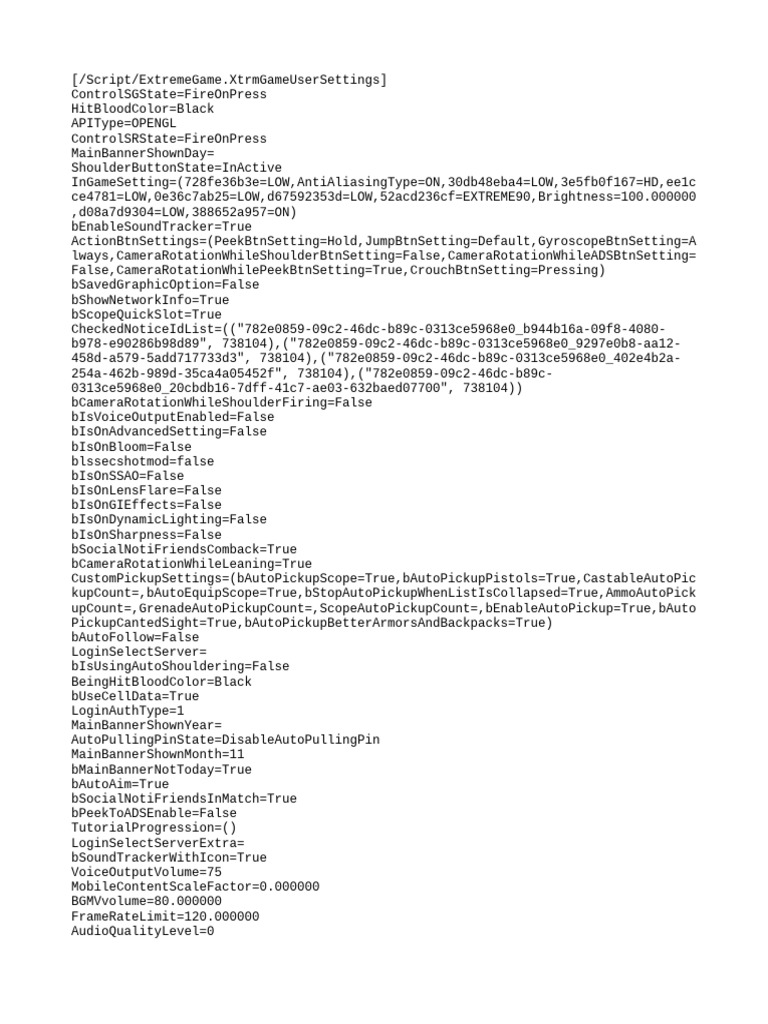 [/Script/ExtremeGame.XtrmGameUserSettings]
ControlSGState=FireOnPress
HitBloodColor=Black
APIType=OPENGL
ControlSRState=FireOnPress
MainBannerShownDay=
ShoulderButtonState=InActive
InGameSetting=(728fe36b3e=LOW,AntiAliasingType=ON,30db48eba4=LOW,3e5fb0f167=HD,ee1cce4781=LOW,0e36c7ab25=LOW,d67592353d=LOW,52acd236cf=EXTREME90,Brightness=100.000000,d08a7d9304=LOW,388652a957=ON)
bEnableSoundTracker=True
ActionBtnSettings=(PeekBtnSetting=Hold,JumpBtnSetting=Default,GyroscopeBtnSetting=Always,CameraRotationWhileShoulderBtnSetting=False,CameraRotationWhileADSBtnSetting=False,CameraRotationWhilePeekBtnSetting=True,CrouchBtnSetting=Pressing)
bSavedGraphicOption=False
bShowNetworkInfo=True
bScopeQuickSlot=True
CheckedNoticeIdList=(("782e0859-09c2-46dc-b89c-0313ce5968e0_b944b16a-09f8-4080-b978-e90286b98d89", 738104),("782e0859-09c2-46dc-b89c-0313ce5968e0_9297e0b8-aa12-458d-a579-5add717733d3", 738104),("782e0859-09c2-46dc-b89c-0313ce5968e0_402e4b2a-254a-462b-989d-35ca4a05452f", 738104),("782e0859-09c2-46dc-b89c-0313ce5968e0_20cbdb16-7dff-41c7-ae03-632baed07700", 738104))
bCameraRotationWhileShoulderFiring=False
bIsVoiceOutputEnabled=False
bIsOnAdvancedSetting=False
bIsOnBloom=False
blssecshotmod=false
bIsOnSSAO=False
bIsOnLensFlare=False
bIsOnGIEffects=False
bIsOnDynamicLighting=False
bIsOnSharpness=False
bSocialNotiFriendsComback=True
bCameraRotationWhileLeaning=True
CustomPickupSettings=(bAutoPickupScope=True,bAutoPickupPistols=True,CastableAutoPickupCount=,bAutoEquipScope=True,bStopAutoPickupWhenListIsCollapsed=True,AmmoAutoPickupCount=,GrenadeAutoPickupCount=,ScopeAutoPickupCount=,bEnableAutoPickup=True,bAutoPickupCantedSight=True,bAutoPickupBetterArmorsAndBackpacks=True)
bAutoFollow=False
LoginSelectServer=
bIsUsingAutoShouldering=False
BeingHitBloodColor=Black
bUseCellData=True
LoginAuthType=1
MainBannerShownYear=
AutoPullingPinState=DisableAutoPullingPin
MainBannerShownMonth=11
bMainBannerNotToday=True
bAutoAim=True
bSocialNotiFriendsInMatch=True
bPeekToADSEnable=False
TutorialProgression=()
LoginSelectServerExtra=
bSoundTrackerWithIcon=True
VoiceOutputVolume=75
MobileContentScaleFactor=0.000000
BGMVvolume=80.000000
FrameRateLimit=120.000000
AudioQualityLevel=0